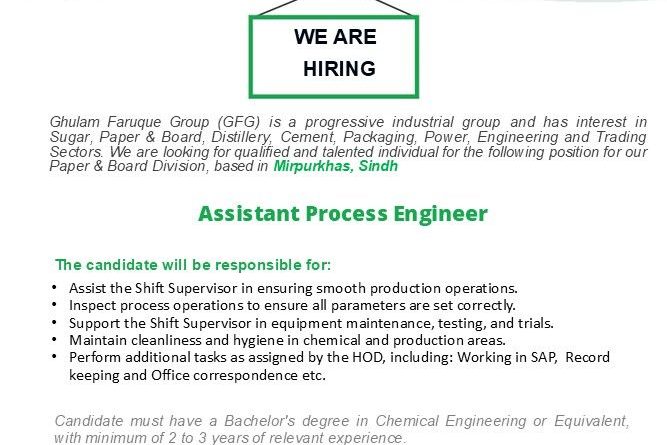 WE ARE
HIRING

Ghulam Faruque Group (GFG) is a progressive industrial group and has interest in Sugar, Paper & Board, Distillery, Cement, Packaging, Power, Engineering and Trading Sectors. We are looking for qualified and talented individual for the following position for our Paper & Board Division, based in Mirpurkhas, Sindh

Assistant Process Engineer

The candidate will be responsible for:

• Assist the Shift Supervisor in ensuring smooth production operations.
• Inspect process operations to ensure all parameters are set correctly.
• Support the Shift Supervisor in equipment maintenance, testing, and trials.
• Maintain cleanliness and hygiene in chemical and production areas.
• Perform additional tasks as assigned by the HOD, including: Working in SAP, Record keeping and Office correspondence etc.

Candidate must have a Bachelor's degree in Chemical Engineering or Equivalent, with minimum of 2 to 3 years of relevant experience.